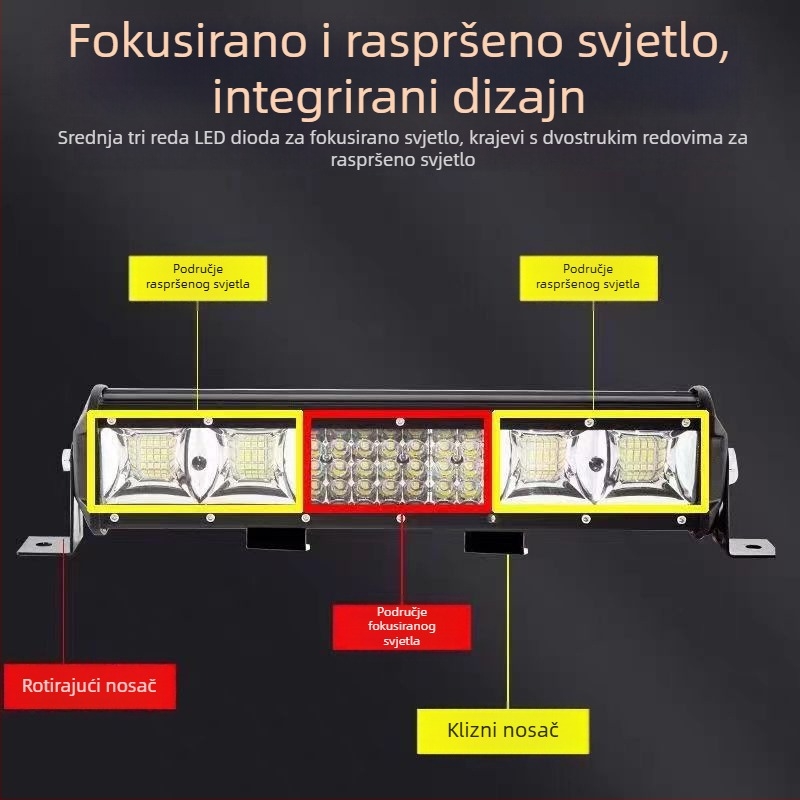 Fokusirano i raspršeno svjetlo, integrirani dizajn

Srednja tri reda LED dioda za fokusirano svjetlo, krajevi s dvostrukim redovima za raspršeno svjetlo

Područje raspršenog svjetla

Područje raspršenog svjetla

Područje fokusiranog svjetla

Rotirajući nosač

Klizni nosač